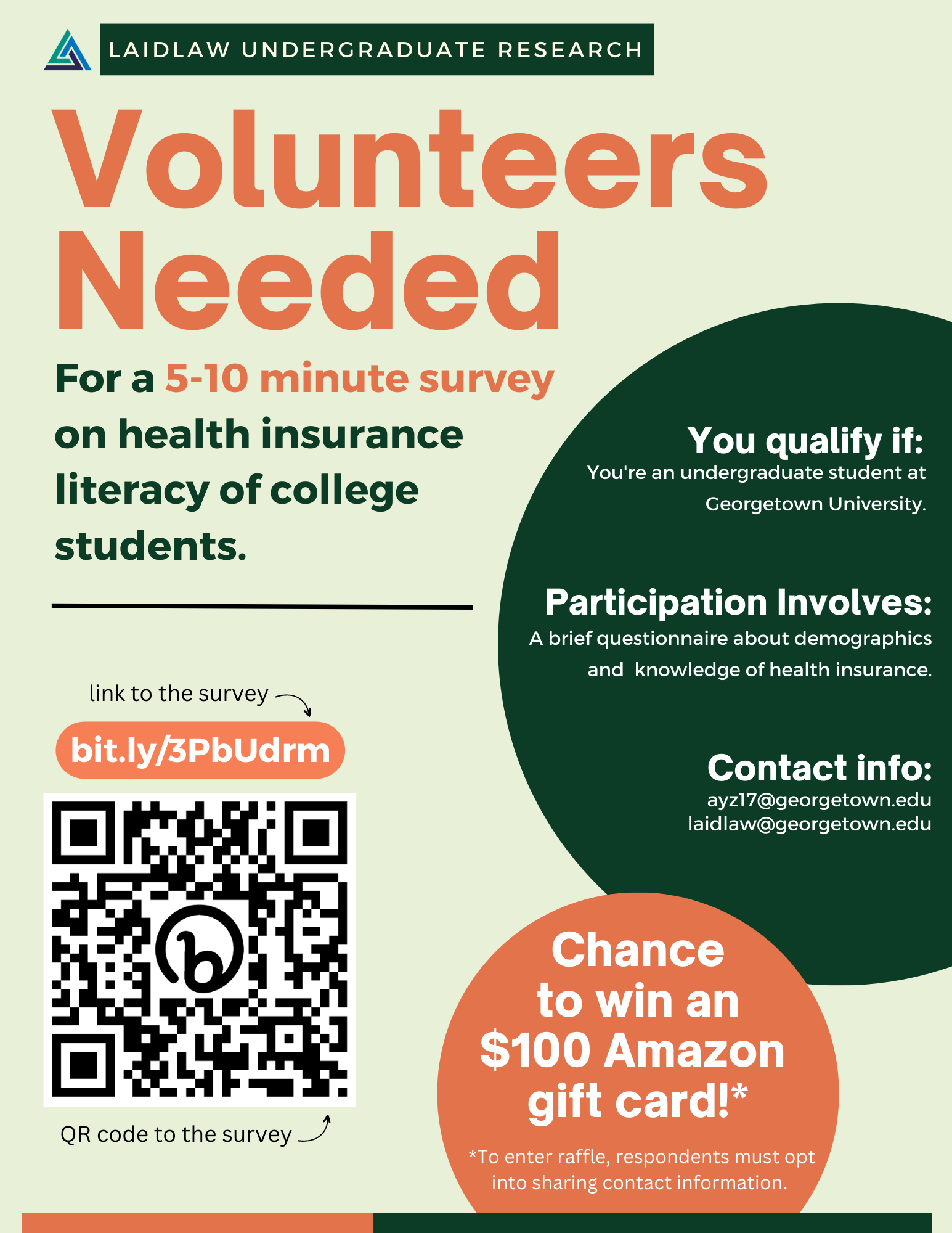 LAIDLAW UNDERGRADUATE RESEARCH

Volunteers Needed

For a 5-10 minute survey on health insurance literacy of college students.

link to the survey

bit.ly/3PbUdrm

QR code to the survey

You qualify if:
You're an undergraduate student at Georgetown University.

Participation Involves:
A brief questionnaire about demographics and knowledge of health insurance.

Contact info:
ayz17@georgetown.edu
laidlaw@georgetown.edu

Chance to win an $100 Amazon gift card!*

*To enter raffle, respondents must opt into sharing contact information.